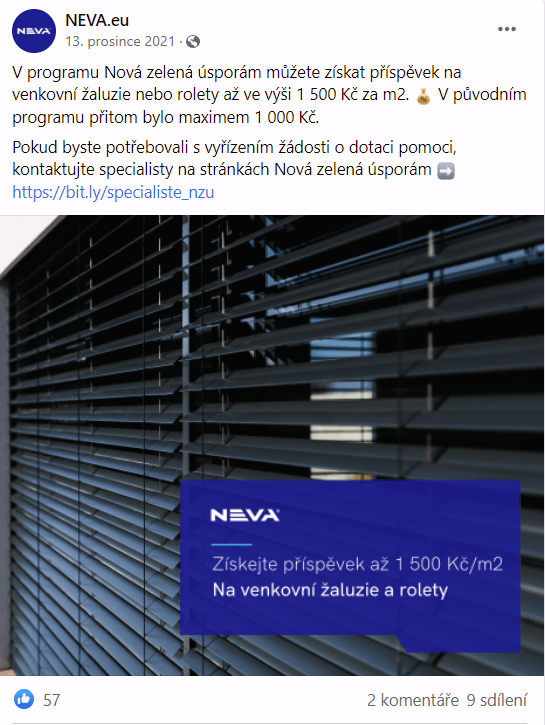 NEVA

NEVA.eu
13. prosince 2021 ·

V programu Nová zelená úsporám můžete získat příspěvek na venkovní žaluzie nebo rolety až ve výši 1 500 Kč za m2. 💰 V původním programu přitom bylo maximem 1 000 Kč.

Pokud byste potřebovali s vyřízením žádosti o dotaci pomoci, kontaktujte specialisty na stránkách Nová zelená úsporám ➡️ https://bit.ly/specialiste_nzu

NEVA

Získejte příspěvek až 1 500 Kč/m2
Na venkovní žaluzie a rolety

57

2 komentáře 9 sdílení